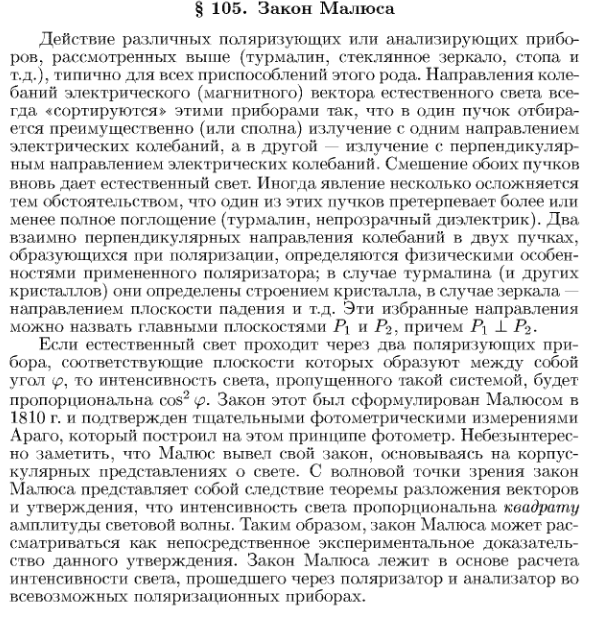 § 105. Закон Малюса

Действие различных поляризующих или анализирующих приборов, рассмотренных выше (турмалин, стеклянное зеркало, стопа и т.д.), типично для всех приспособлений этого рода. Направления колебаний электрического (магнитного) вектора естественного света всегда «сортируются» этими приборами так, что в один пучок отбирается преимущественно (или сполна) излучение с одним направлением электрических колебаний, а в другой — излучение с перпендикулярным направлением электрических колебаний. Смешение обоих пучков вновь дает естественный свет. Иногда явление несколько осложняется тем обстоятельством, что один из этих пучков претерпевает более или менее полное поглощение (турмалин, непрозрачный диэлектрик). Два взаимно перпендикулярных направления колебаний в двух пучках, образующихся при поляризации, определяются физическими особенностями примененного поляризатора; в случае турмалина (и других кристаллов) они определены строением кристалла, в случае зеркала — направлением плоскости падения и т.д. Эти избранные направления можно назвать главными плоскостями $P_1$ и $P_2$, причем $P_1 \perp P_2$.

Если естественный свет проходит через два поляризующих прибора, соответствующие плоскости которых образуют между собой угол $\varphi$, то интенсивность света, пропущенного такой системой, будет пропорциональна $\cos^2 \varphi$. Закон этот был сформулирован Малюсом в 1810 г. и подтвержден тщательными фотометрическими измерениями Араго, который построил на этом принципе фотометр. Небезынтересно заметить, что Малюс вывел свой закон, основываясь на корпускулярных представлениях о свете. С волновой точки зрения закон Малюса представляет собой следствие теоремы разложения векторов и утверждения, что интенсивность света пропорциональна квадрату амплитуды световой волны. Таким образом, закон Малюса может рассматриваться как непосредственное экспериментальное доказательство данного утверждения. Закон Малюса лежит в основе расчета интенсивности света, прошедшего через поляризатор и анализатор во всевозможных поляризационных приборах.